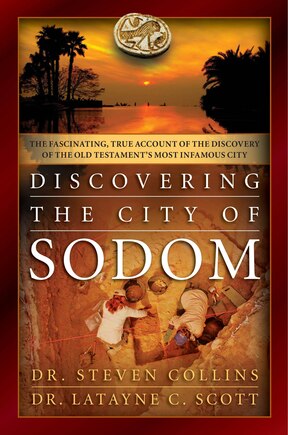 THE FASCINATING, TRUE ACCOUNT OF THE DISCOVERY OF THE OLD TESTAMENT'S MOST INFAMOUS CITY

DISCOVERING THE CITY OF SODOM

DR. STEVEN COLLINS
DR. LATAYNE C. SCOTT